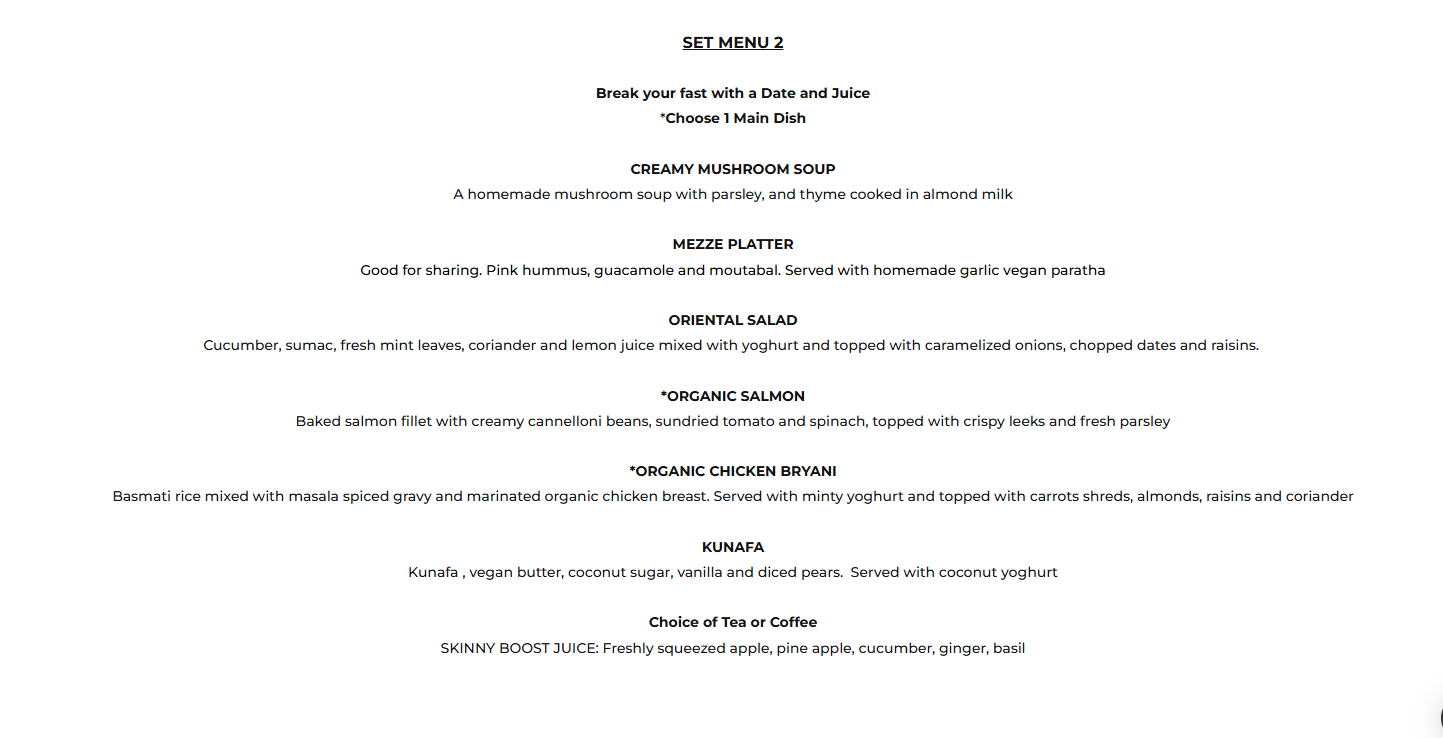 SET MENU 2

Break your fast with a Date and Juice
*Choose 1 Main Dish

CREAMY MUSHROOM SOUP
A homemade mushroom soup with parsley, and thyme cooked in almond milk

MEZZE PLATTER
Good for sharing. Pink hummus, guacamole and moutabal. Served with homemade garlic vegan paratha

ORIENTAL SALAD
Cucumber, sumac, fresh mint leaves, coriander and lemon juice mixed with yoghurt and topped with caramelized onions, chopped dates and raisins.

*ORGANIC SALMON
Baked salmon fillet with creamy cannelloni beans, sundried tomato and spinach, topped with crispy leeks and fresh parsley

*ORGANIC CHICKEN BRYANI
Basmati rice mixed with masala spiced gravy and marinated organic chicken breast. Served with minty yoghurt and topped with carrots shreds, almonds, raisins and coriander

KUNAFA
Kunafa , vegan butter, coconut sugar, vanilla and diced pears. Served with coconut yoghurt

Choice of Tea or Coffee
SKINNY BOOST JUICE: Freshly squeezed apple, pine apple, cucumber, ginger, basil